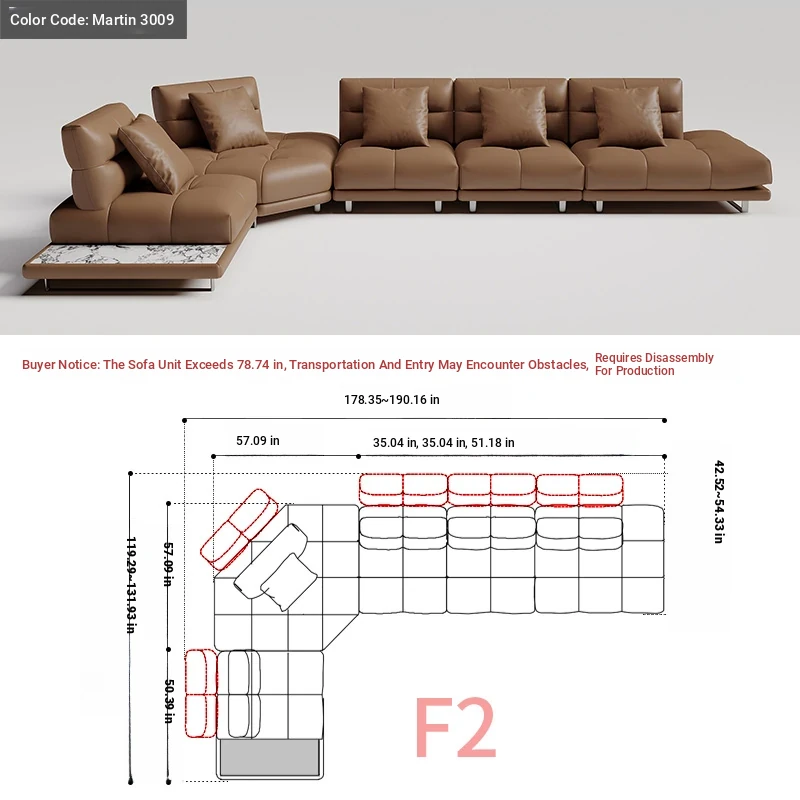 Color Code: Martin 3009

Buyer Notice: The Sofa Unit Exceeds 78.74 in, Transportation And Entry May Encounter Obstacles, Requires Disassembly For Production

178.35~190.16 in

57.09 in

35.04 in, 35.04 in, 51.18 in

42.52~54.33 in

119.29~131.93 in

57.09 in

50.39 in

F2